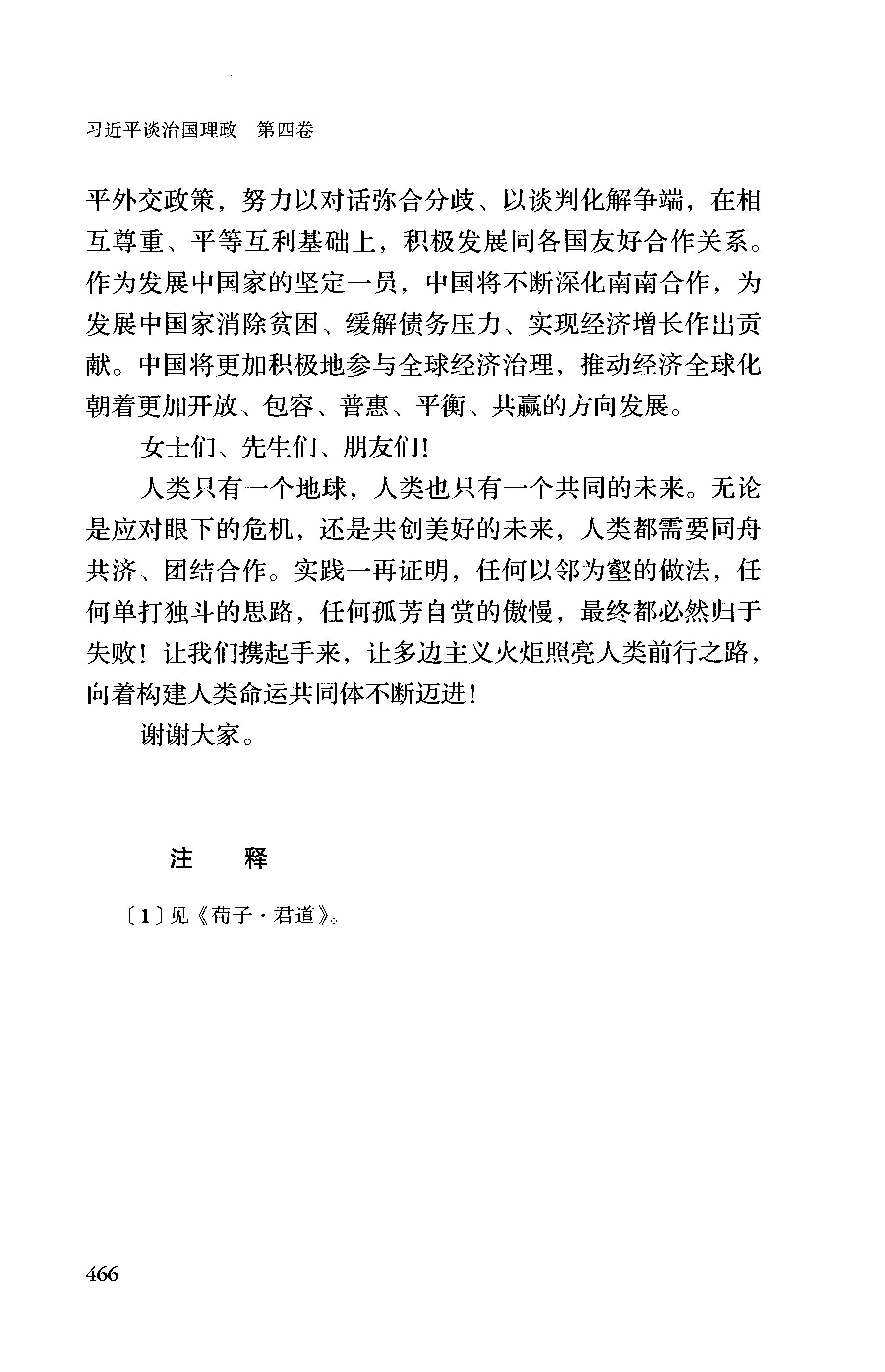 习近平谈治国理政　第四卷

平外交政策，努力以对话弥合分歧、以谈判化解争端，在相互尊重、平等互利基础上，积极发展同各国友好合作关系。作为发展中国家的坚定一员，中国将不断深化南南合作，为发展中国家消除贫困、缓解债务压力、实现经济增长作出贡献。中国将更加积极地参与全球经济治理，推动经济全球化朝着更加开放、包容、普惠、平衡、共赢的方向发展。

女士们、先生们、朋友们！

人类只有一个地球，人类也只有一个共同的未来。无论是应对眼下的危机，还是共创美好的未来，人类都需要同舟共济、团结合作。实践一再证明，任何以邻为壑的做法，任何单打独斗的思路，任何孤芳自赏的傲慢，最终都必然归于失败！让我们携起手来，让多边主义火炬照亮人类前行之路，向着构建人类命运共同体不断迈进！

谢谢大家。

注　释

〔1〕见《荀子·君道》。

466